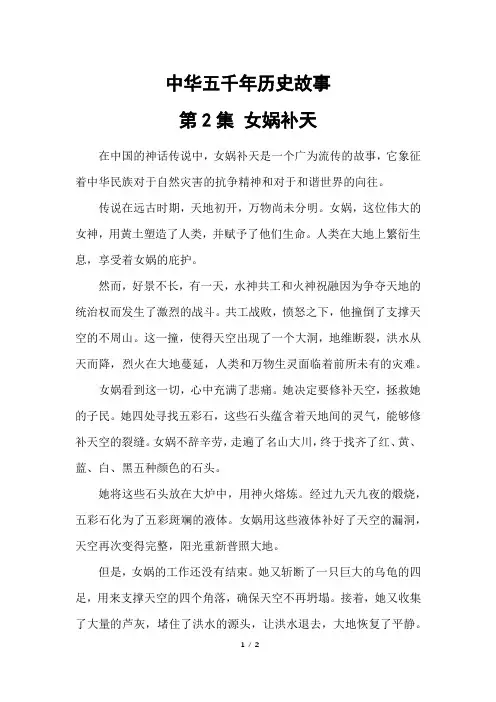 中华五千年历史故事

第 2 集 女娲补天

在中国的神话传说中，女娲补天是一个广为流传的故事，它象征着中华民族对于自然灾害的抗争精神和对于和谐世界的向往。

传说在远古时期，天地初开，万物尚未分明。女娲，这位伟大的女神，用黄土塑造了人类，并赋予了他们生命。人类在大地上繁衍生息，享受着女娲的庇护。

然而，好景不长，有一天，水神共工和火神祝融因为争夺天地的统治权而发生了激烈的战斗。共工战败，愤怒之下，他撞倒了支撑天空的不周山。这一撞，使得天空出现了一个大洞，地维断裂，洪水从天而降，烈火在大地蔓延，人类和万物生灵面临着前所未有的灾难。

女娲看到这一切，心中充满了悲痛。她决定要修补天空，拯救她的子民。她四处寻找五彩石，这些石头蕴含着天地间的灵气，能够修补天空的裂缝。女娲不辞辛劳，走遍了名山大川，终于找齐了红、黄、蓝、白、黑五种颜色的石头。

她将这些石头放在大炉中，用神火熔炼。经过九天九夜的煅烧，五彩石化为了五彩斑斓的液体。女娲用这些液体补好了天空的漏洞，天空再次变得完整，阳光重新普照大地。

但是，女娲的工作还没有结束。她又斩断了一只巨大的乌龟的四足，用来支撑天空的四个角落，确保天空不再坍塌。接着，她又收集了大量的芦灰，堵住了洪水的源头，让洪水退去，大地恢复了平静。

1 / 2